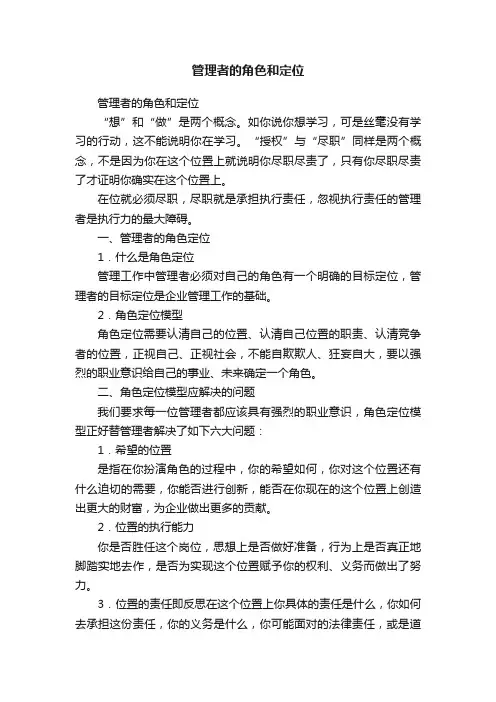 管理者的角色和定位

管理者的角色和定位

“想”和“做”是两个概念。如你说你想学习，可是丝毫没有学习的行动，这不能说明你在学习。“授权”与“尽职”同样是两个概念，不是因为你在这个位置上就说明你尽职尽责了，只有你尽职尽责了才证明你确实在这个位置上。

在位就必须尽职，尽职就是承担执行责任，忽视执行责任的管理者是执行力的最大障碍。

一、管理者的角色定位

1．什么是角色定位

管理工作中管理者必须对自己的角色有一个明确的目标定位，管理者的目标定位是企业管理工作的基础。

2．角色定位模型

角色定位需要认清自己的位置、认清自己位置的职责、认清竞争者的位置，正视自己、正视社会，不能自欺欺人、狂妄自大，要以强烈的职业意识给自己的事业、未来确定一个角色。

二、角色定位模型应解决的问题

我们要求每一位管理者都应该具有强烈的职业意识，角色定位模型正好替管理者解决了如下六大问题：

1．希望的位置

是指在你扮演角色的过程中，你的希望如何，你对这个位置还有什么迫切的需要，你能否进行创新，能否在你现在的这个位置上创造出更大的财富，为企业做出更多的贡献。

2．位置的执行能力

你是否胜任这个岗位，思想上是否做好准备，行为上是否真正地脚踏实地去作，是否为实现这个位置赋予你的权利、义务而做出了努力。

3．位置的责任即反思在这个位置上你具体的责任是什么，你如何去承担这份责任，你的义务是什么，你可能面对的法律责任，或是道